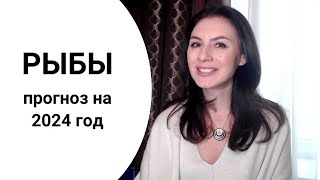 РЫБЫ

прогноз на 2024 год